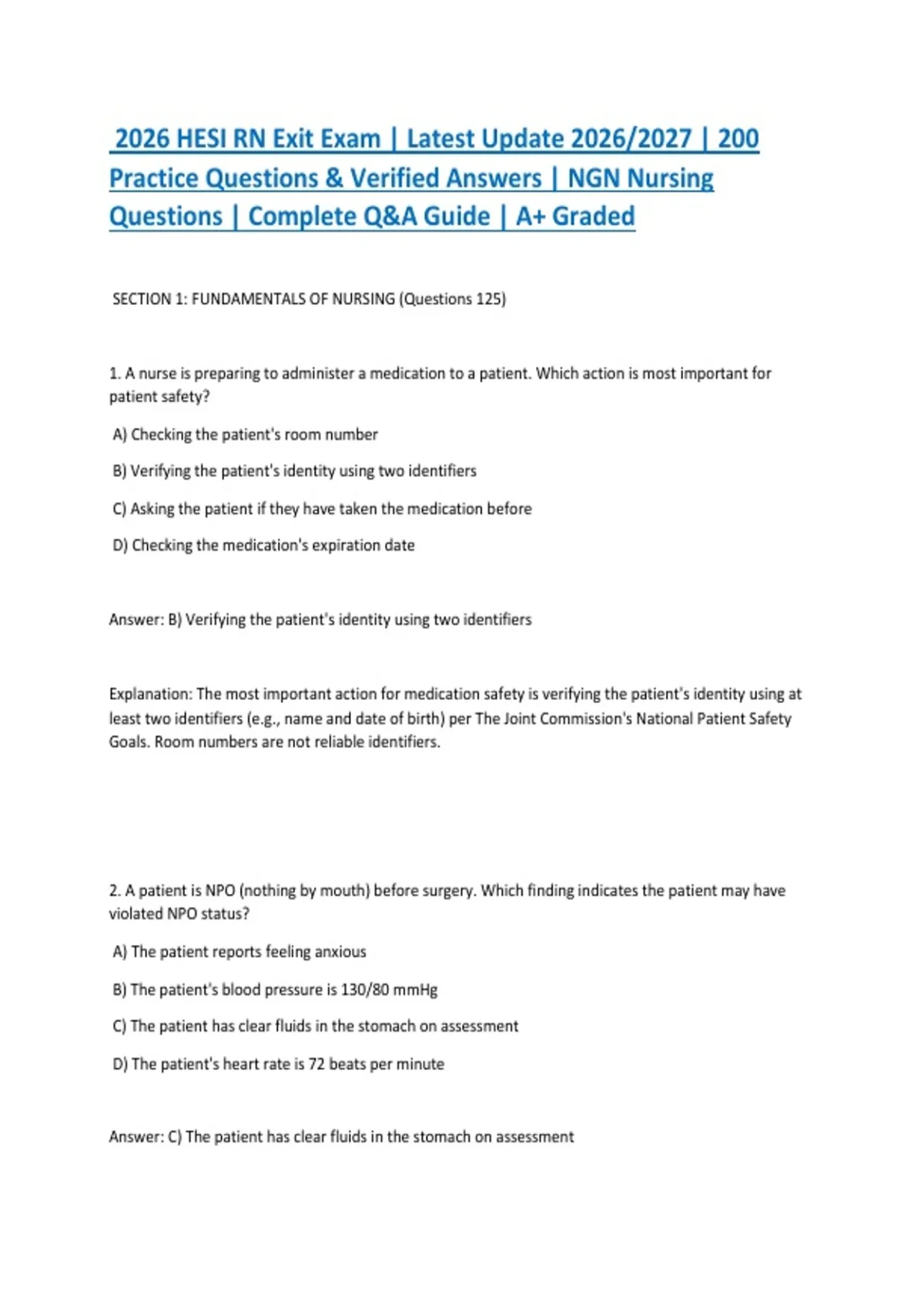 2026 HESI RN Exit Exam | Latest Update 2026/2027 | 200 Practice Questions & Verified Answers | NGN Nursing Questions | Complete Q&A Guide | A+ Graded

SECTION 1: FUNDAMENTALS OF NURSING (Questions 125)

1. A nurse is preparing to administer a medication to a patient. Which action is most important for patient safety?

A) Checking the patient's room number

B) Verifying the patient's identity using two identifiers

C) Asking the patient if they have taken the medication before

D) Checking the medication's expiration date

Answer: B) Verifying the patient's identity using two identifiers

Explanation: The most important action for medication safety is verifying the patient's identity using at least two identifiers (e.g., name and date of birth) per The Joint Commission's National Patient Safety Goals. Room numbers are not reliable identifiers.

2. A patient is NPO (nothing by mouth) before surgery. Which finding indicates the patient may have violated NPO status?

A) The patient reports feeling anxious

B) The patient's blood pressure is 130/80 mmHg

C) The patient has clear fluids in the stomach on assessment

D) The patient's heart rate is 72 beats per minute

Answer: C) The patient has clear fluids in the stomach on assessment